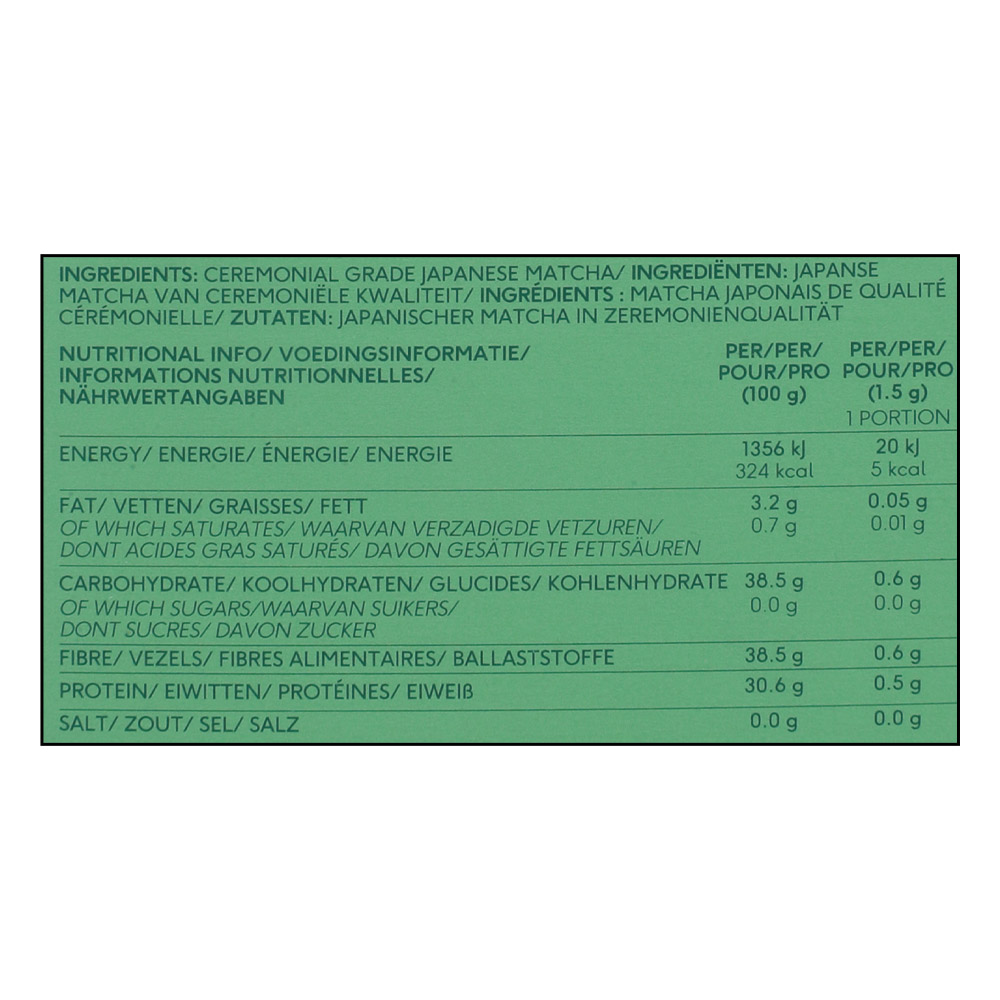 INGREDIENTS: CEREMONIAL GRADE JAPANESE MATCHA/ INGREDIËNTEN: JAPANSE MATCHA VAN CEREMONIËLE KWALITEIT/ INGRÉDIENTS : MATCHA JAPONAIS DE QUALITÉ CÉRÉMONIELLE/ ZUTATEN: JAPANISCHER MATCHA IN ZEREMONIENQUALITÄT

| NUTRITIONAL INFO/ VOEDINGSINFORMATIE/ INFORMATIONS NUTRITIONNELLES/ NÄHRWERTANGABEN | PER/PER/ POUR/PRO (100 g) | PER/PER/ POUR/PRO (1.5 g) 1 PORTION |
|---|---|---|
| ENERGY/ ENERGIE/ ÉNERGIE/ ENERGIE | 1356 kJ 324 kcal | 20 kJ 5 kcal |
| FAT/ VETTEN/ GRAISSES/ FETT | 3.2 g | 0.05 g |
| OF WHICH SATURATES/ WAARVAN VERZADIGDE VETZUREN/ DONT ACIDES GRAS SATURÉS/ DAVON GESÄTTIGTE FETTSÄUREN | 0.7 g | 0.01 g |
| CARBOHYDRATE/ KOOLHYDRATEN/ GLUCIDES/ KOHLENHYDRATE | 38.5 g | 0.6 g |
| OF WHICH SUGARS/WAARVAN SUIKERS/ DONT SUCRES/ DAVON ZUCKER | 0.0 g | 0.0 g |
| FIBRE/ VEZELS/ FIBRES ALIMENTAIRES/ BALLASTSTOFFE | 38.5 g | 0.6 g |
| PROTEIN/ EIWITTEN/ PROTÉINES/ EIWEIß | 30.6 g | 0.5 g |
| SALT/ ZOUT/ SEL/ SALZ | 0.0 g | 0.0 g |